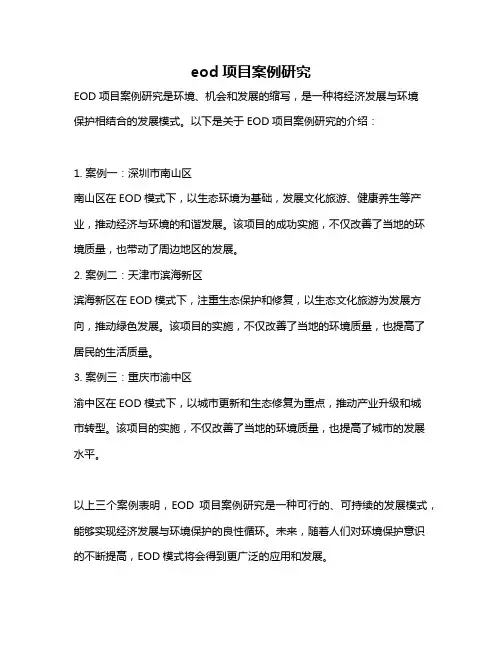 eod 项目案例研究

EOD 项目案例研究是环境、机会和发展的缩写，是一种将经济发展与环境保护相结合的发展模式。以下是关于 EOD 项目案例研究的介绍：

1. 案例一：深圳市南山区

南山区在 EOD 模式下，以生态环境为基础，发展文化旅游、健康养生等产业，推动经济与环境的和谐发展。该项目的成功实施，不仅改善了当地的环境质量，也带动了周边地区的发展。

2. 案例二：天津市滨海新区

滨海新区在 EOD 模式下，注重生态保护和修复，以生态文化旅游为发展方向，推动绿色发展。该项目的实施，不仅改善了当地的环境质量，也提高了居民的生活质量。

3. 案例三：重庆市渝中区

渝中区在 EOD 模式下，以城市更新和生态修复为重点，推动产业升级和城市转型。该项目的实施，不仅改善了当地的环境质量，也提高了城市的发展水平。

以上三个案例表明，EOD 项目案例研究是一种可行的、可持续的发展模式，能够实现经济发展与环境保护的良性循环。未来，随着人们对环境保护意识的不断提高，EOD 模式将会得到更广泛的应用和发展。